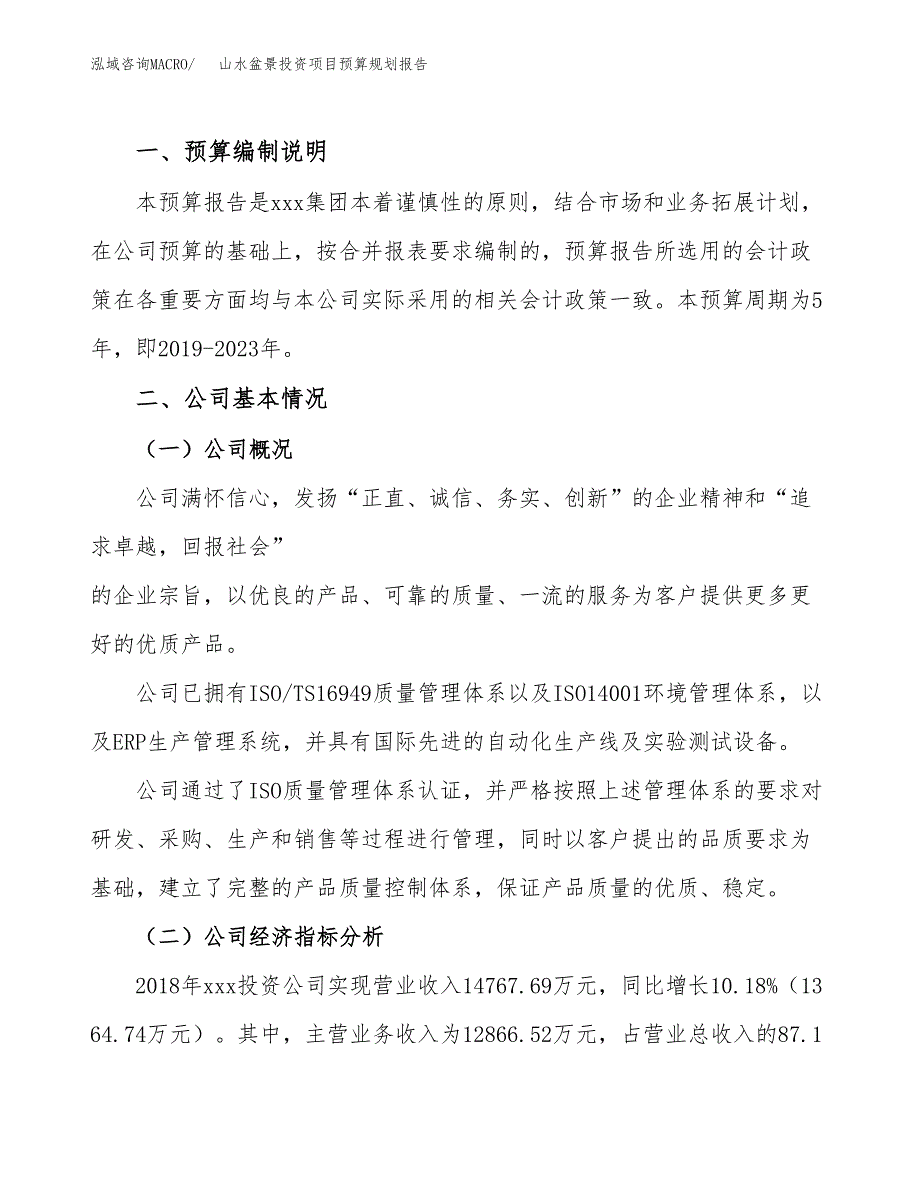 泓域咨询MACRO/　山水盆景投资项目预算规划报告

一、预算编制说明

本预算报告是xxx集团本着谨慎性的原则，结合市场和业务拓展计划，在公司预算的基础上，按合并报表要求编制的，预算报告所选用的会计政策在各重要方面均与本公司实际采用的相关会计政策一致。本预算周期为5年，即2019-2023年。

二、公司基本情况

（一）公司概况

公司满怀信心，发扬“正直、诚信、务实、创新”的企业精神和“追求卓越，回报社会”
的企业宗旨，以优良的产品、可靠的质量、一流的服务为客户提供更多更好的优质产品。

公司已拥有ISO/TS16949质量管理体系以及ISO14001环境管理体系，以及ERP生产管理系统，并具有国际先进的自动化生产线及实验测试设备。

公司通过了ISO质量管理体系认证，并严格按照上述管理体系的要求对研发、采购、生产和销售等过程进行管理，同时以客户提出的品质要求为基础，建立了完整的产品质量控制体系，保证产品质量的优质、稳定。

（二）公司经济指标分析

2018年xxx投资公司实现营业收入14767.69万元，同比增长10.18%（1364.74万元）。其中，主营业务收入为12866.52万元，占营业总收入的87.1